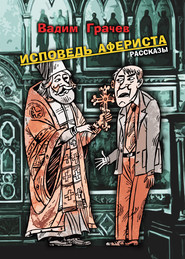 Вадим Грачев

ИСПОВЕДЬ АФЕРИСТА

РАССКАЗЫ